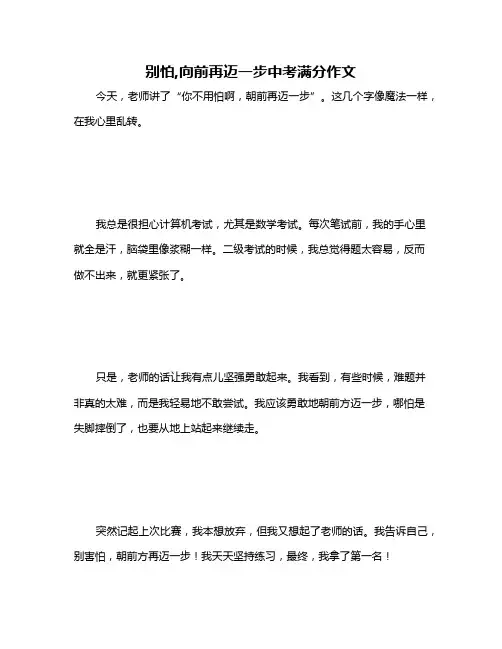 别怕,向前再迈一步中考满分作文

今天，老师讲了“你不用怕啊，朝前再迈一步”。这几个字像魔法一样，在我心里乱转。

我总是很担心计算机考试，尤其是数学考试。每次笔试前，我的手心里就全是汗，脑袋里像浆糊一样。二级考试的时候，我总觉得题太容易，反而做不出来，就更紧张了。

只是，老师的话让我有点儿坚强勇敢起来。我看到，有些时候，难题并非真的太难，而是我轻易地不敢尝试。我应该勇敢地朝前方迈一步，哪怕是失脚摔倒了，也要从地上站起来继续走。

突然记起上次比赛，我本想放弃，但我又想起了老师的话。我告诉自己，别害怕，朝前方再迈一步！我天天坚持练习，最终，我拿了第一名！